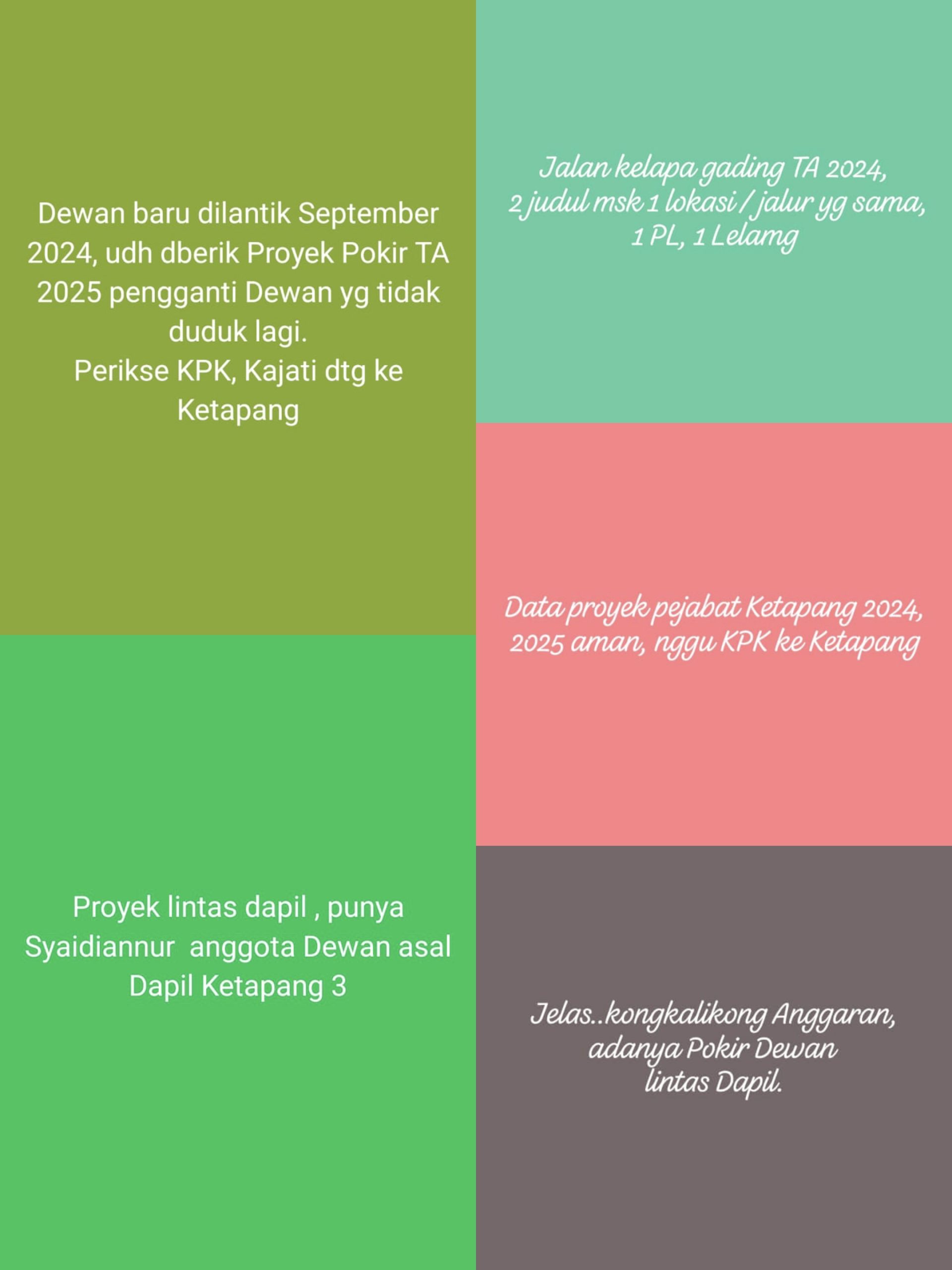 Dewan baru dilantik September 2024, udh dberik Proyek Pokir TA 2025 pengganti Dewan yg tidak duduk lagi.
Perikse KPK, Kajati dtg ke Ketapang

Proyek lintas dapil , punya Syaidiannur anggota Dewan asal Dapil Ketapang 3

Jalan kelapa gading TA 2024, 2 judul msk 1 lokasi / jalur yg sama, 1 PL, 1 Lelamg

Data proyek pejabat Ketapang 2024, 2025 aman, nggu KPK ke Ketapang

Jelas..kongkalikong Anggaran, adanya Pokir Dewan lintas Dapil.